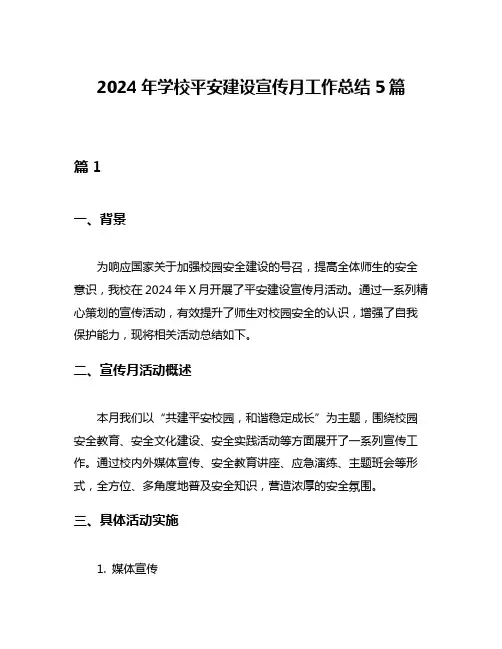 2024 年学校平安建设宣传月工作总结 5 篇

篇 1

一、背景

为响应国家关于加强校园安全建设的号召，提高全体师生的安全意识，我校在 2024 年 X 月开展了平安建设宣传月活动。通过一系列精心策划的宣传活动，有效提升了师生对校园安全的认识，增强了自我保护能力，现将相关活动总结如下。

二、宣传月活动概述

本月我们以“共建平安校园，和谐稳定成长”为主题，围绕校园安全教育、安全文化建设、安全实践活动等方面展开了一系列宣传工作。通过校内外媒体宣传、安全教育讲座、应急演练、主题班会等形式，全方位、多角度地普及安全知识，营造浓厚的安全氛围。

三、具体活动实施

1. 媒体宣传